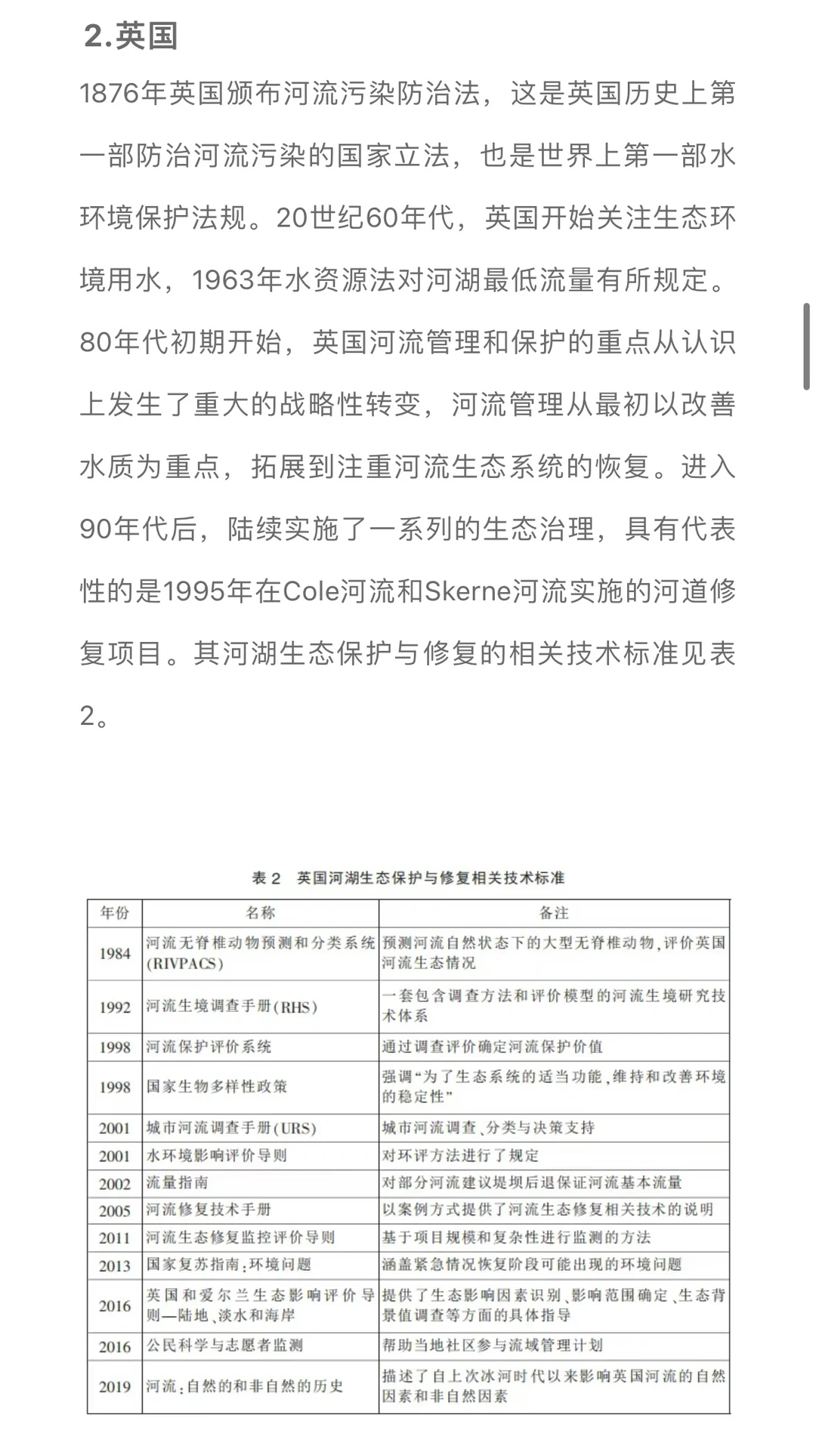 2.英国

1876年英国颁布河流污染防治法，这是英国历史上第一部防治河流污染的国家立法，也是世界上第一部水环境保护法规。20世纪60年代，英国开始关注生态环境用水，1963年水资源法对河湖最低流量有所规定。80年代初期开始，英国河流管理和保护的重点从认识上发生了重大的战略性转变，河流管理从最初以改善水质为重点，拓展到注重河流生态系统的恢复。进入90年代后，陆续实施了一系列的生态治理，具有代表性的是1995年在Cole河流和Skerne河流实施的河道修复项目。其河湖生态保护与修复的相关技术标准见表2。

表 2　英国河湖生态保护与修复相关技术标准

| 年份 | 名称 | 备注 |
|---|---|---|
| 1984 | 河流无脊椎动物预测和分类系统(RIVPACS) | 预测河流自然状态下的大型无脊椎动物，评价英国河流生态情况 |
| 1992 | 河流生境调查手册(RHS) | 一套包含调查方法和评价模型的河流生境研究技术体系 |
| 1998 | 河流保护评价系统 | 通过调查评价确定河流保护价值 |
| 1998 | 国家生物多样性政策 | 强调“为了生态系统的适当功能，维持和改善环境的稳定性” |
| 2001 | 城市河流调查手册(URS) | 城市河流调查、分类与决策支持 |
| 2001 | 水环境影响评价导则 | 对环评方法进行了规定 |
| 2002 | 流量指南 | 对部分河流建议堤坝后退保证河流基本流量 |
| 2005 | 河流修复技术手册 | 以案例方式提供了河流生态修复相关技术的说明 |
| 2011 | 河流生态修复监控评价导则 | 基于项目规模和复杂性进行监测的方法 |
| 2013 | 国家复苏指南：环境问题 | 涵盖紧急情况恢复阶段可能出现的环境问题 |
| 2016 | 英国和爱尔兰生态影响评价导则—陆地、淡水和海岸 | 提供了生态影响因素识别、影响范围确定、生态背景值调查等方面的具体指导 |
| 2016 | 公民科学与志愿者监测 | 帮助当地社区参与流域管理计划 |
| 2019 | 河流：自然的和非自然的历史 | 描述了自上次冰河时代以来影响英国河流的自然因素和非自然因素 |